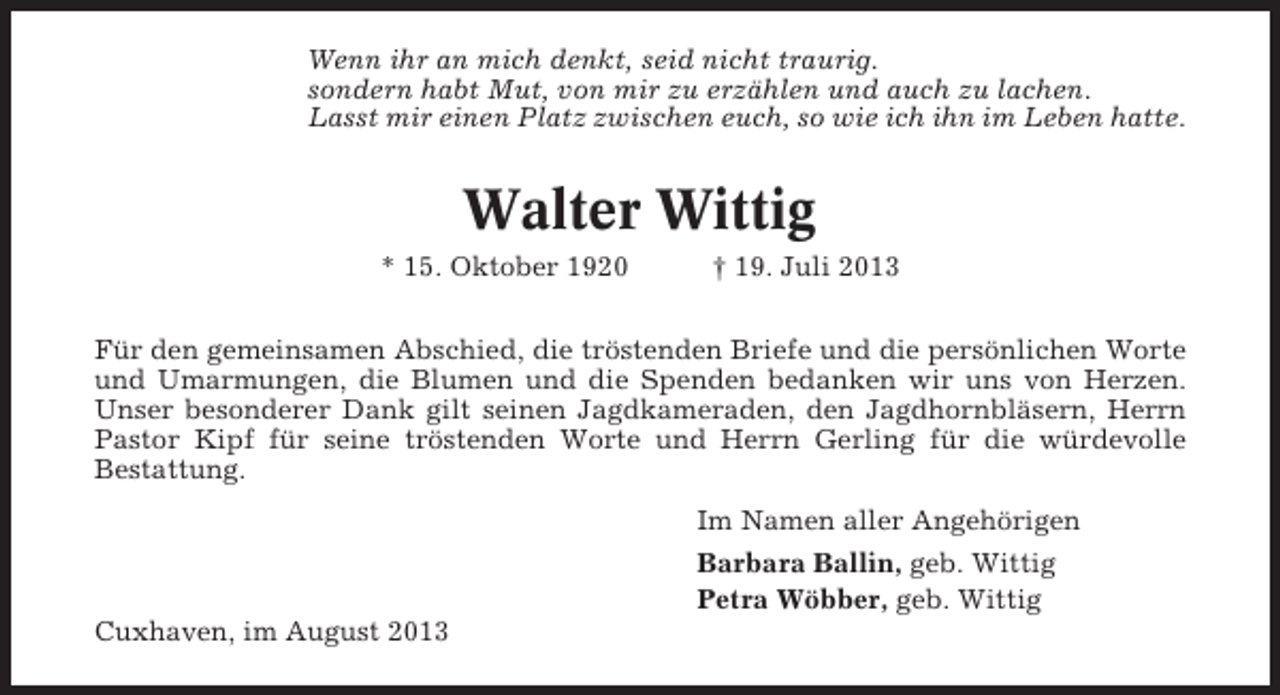 Wenn ihr an mich denkt, seid nicht traurig.
sondern habt Mut, von mir zu erzählen und auch zu lachen.
Lasst mir einen Platz zwischen euch, so wie ich ihn im Leben hatte.

Walter Wittig

* 15. Oktober 1920 † 19. Juli 2013

Für den gemeinsamen Abschied, die tröstenden Briefe und die persönlichen Worte und Umarmungen, die Blumen und die Spenden bedanken wir uns von Herzen. Unser besonderer Dank gilt seinen Jagdkameraden, den Jagdhornbläsern, Herrn Pastor Kipf für seine tröstenden Worte und Herrn Gerling für die würdevolle Bestattung.

Im Namen aller Angehörigen

Barbara Ballin, geb. Wittig
Petra Wöbber, geb. Wittig

Cuxhaven, im August 2013